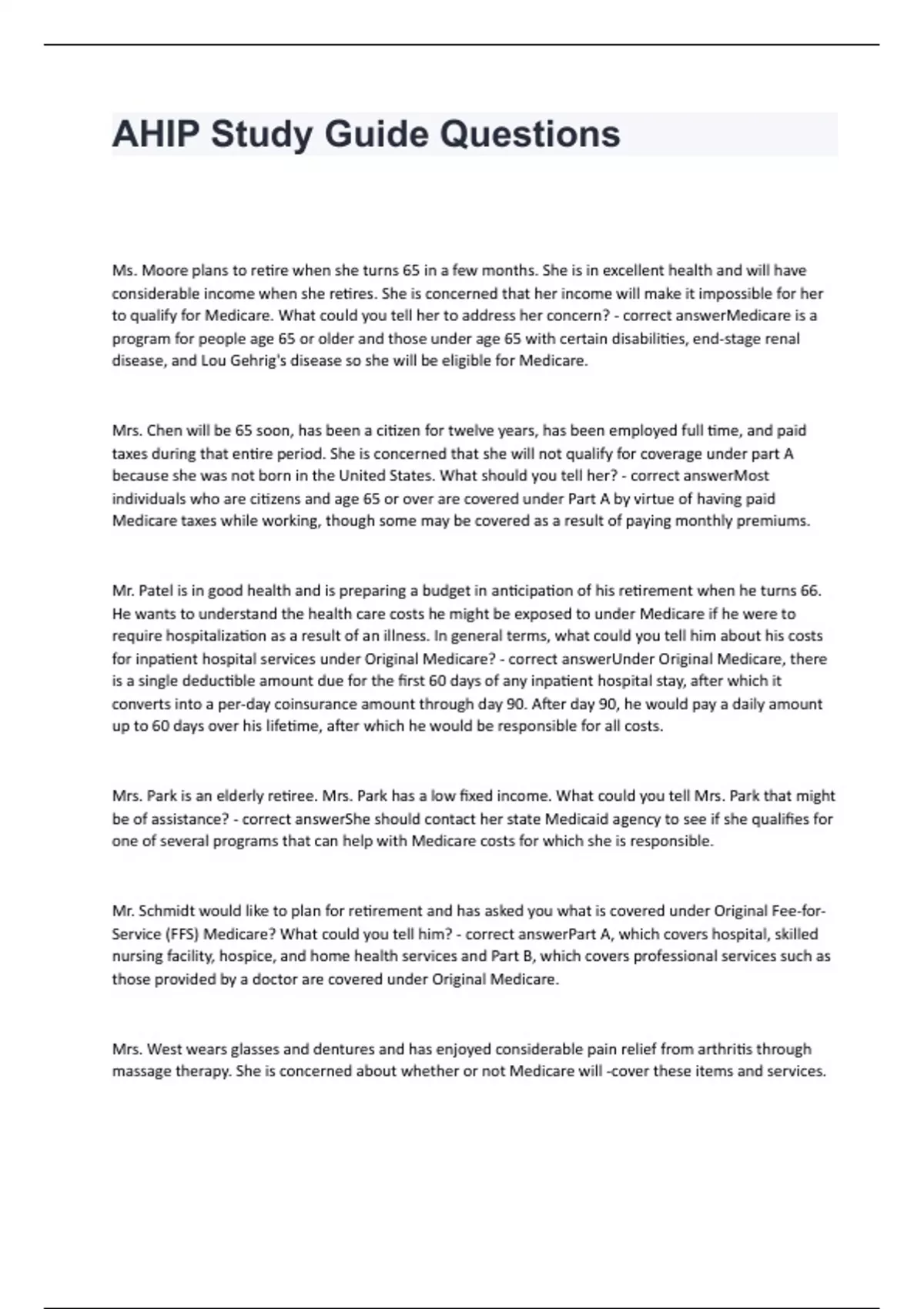 AHIP Study Guide Questions

Ms. Moore plans to retire when she turns 65 in a few months. She is in excellent health and will have considerable income when she retires. She is concerned that her income will make it impossible for her to qualify for Medicare. What could you tell her to address her concern? - correct answerMedicare is a program for people age 65 or older and those under age 65 with certain disabilities, end-stage renal disease, and Lou Gehrig's disease so she will be eligible for Medicare.

Mrs. Chen will be 65 soon, has been a citizen for twelve years, has been employed full time, and paid taxes during that entire period. She is concerned that she will not qualify for coverage under part A because she was not born in the United States. What should you tell her? - correct answerMost individuals who are citizens and age 65 or over are covered under Part A by virtue of having paid Medicare taxes while working, though some may be covered as a result of paying monthly premiums.

Mr. Patel is in good health and is preparing a budget in anticipation of his retirement when he turns 66. He wants to understand the health care costs he might be exposed to under Medicare if he were to require hospitalization as a result of an illness. In general terms, what could you tell him about his costs for inpatient hospital services under Original Medicare? - correct answerUnder Original Medicare, there is a single deductible amount due for the first 60 days of any inpatient hospital stay, after which it converts into a per-day coinsurance amount through day 90. After day 90, he would pay a daily amount up to 60 days over his lifetime, after which he would be responsible for all costs.

Mrs. Park is an elderly retiree. Mrs. Park has a low fixed income. What could you tell Mrs. Park that might be of assistance? - correct answerShe should contact her state Medicaid agency to see if she qualifies for one of several programs that can help with Medicare costs for which she is responsible.

Mr. Schmidt would like to plan for retirement and has asked you what is covered under Original Fee-for-Service (FFS) Medicare? What could you tell him? - correct answerPart A, which covers hospital, skilled nursing facility, hospice, and home health services and Part B, which covers professional services such as those provided by a doctor are covered under Original Medicare.

Mrs. West wears glasses and dentures and has enjoyed considerable pain relief from arthritis through massage therapy. She is concerned about whether or not Medicare will -cover these items and services.